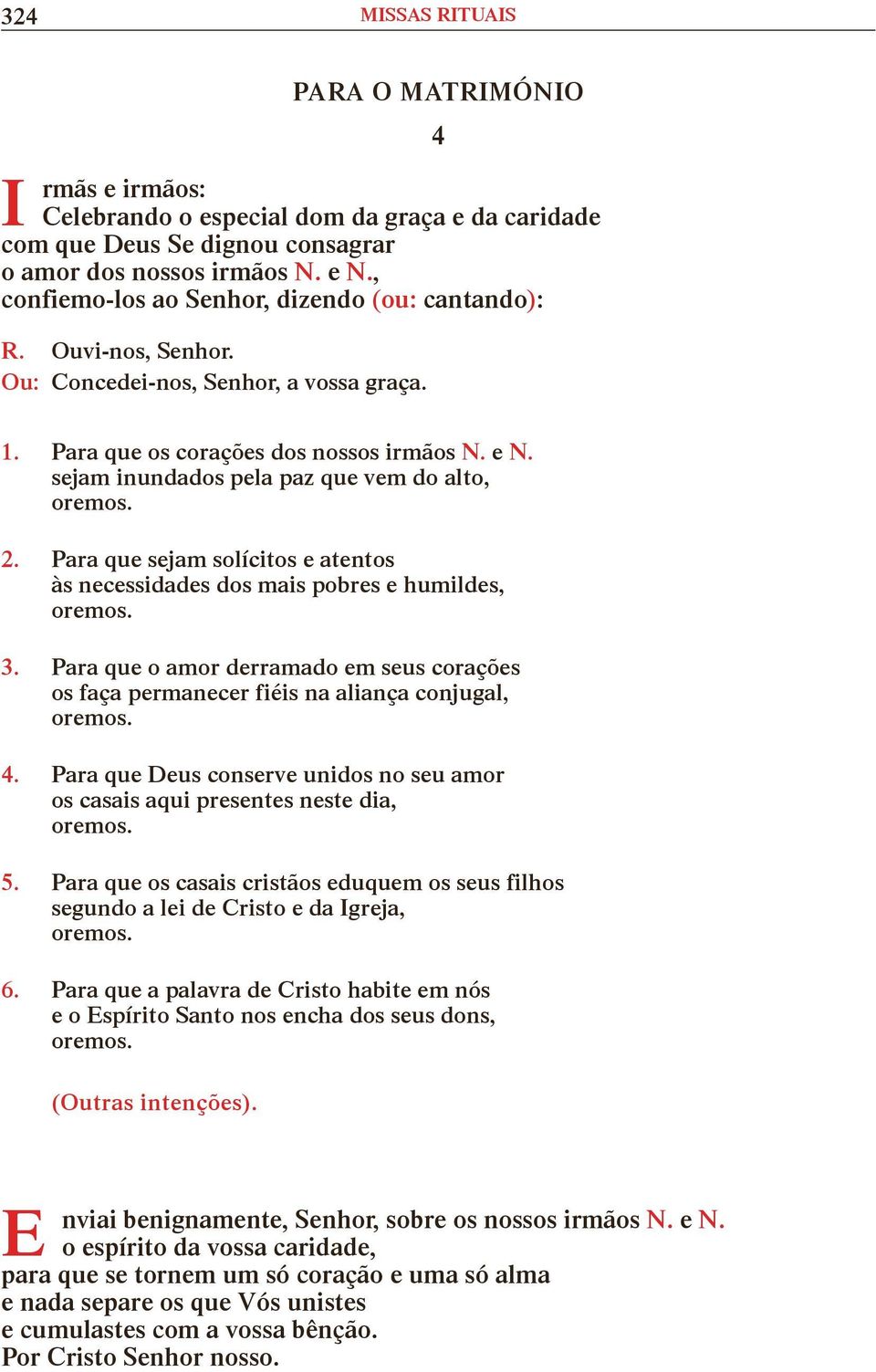 324 MISSAS RITUAIS

PARA O MATRIMÓNIO
4

Irmãs e irmãos:
Celebrando o especial dom da graça e da caridade
com que Deus Se dignou consagrar
o amor dos nossos irmãos N. e N.,
confiemo-los ao Senhor, dizendo (ou: cantando):

R. Ouvi-nos, Senhor.
Ou: Concedei-nos, Senhor, a vossa graça.

1. Para que os corações dos nossos irmãos N. e N.
sejam inundados pela paz que vem do alto,
oremos.

2. Para que sejam solícitos e atentos
às necessidades dos mais pobres e humildes,
oremos.

3. Para que o amor derramado em seus corações
os faça permanecer fiéis na aliança conjugal,
oremos.

4. Para que Deus conserve unidos no seu amor
os casais aqui presentes neste dia,
oremos.

5. Para que os casais cristãos eduquem os seus filhos
segundo a lei de Cristo e da Igreja,
oremos.

6. Para que a palavra de Cristo habite em nós
e o Espírito Santo nos encha dos seus dons,
oremos.

(Outras intenções).

Enviai benignamente, Senhor, sobre os nossos irmãos N. e N.
o espírito da vossa caridade,
para que se tornem um só coração e uma só alma
e nada separe os que Vós unistes
e cumulastes com a vossa bênção.
Por Cristo Senhor nosso.